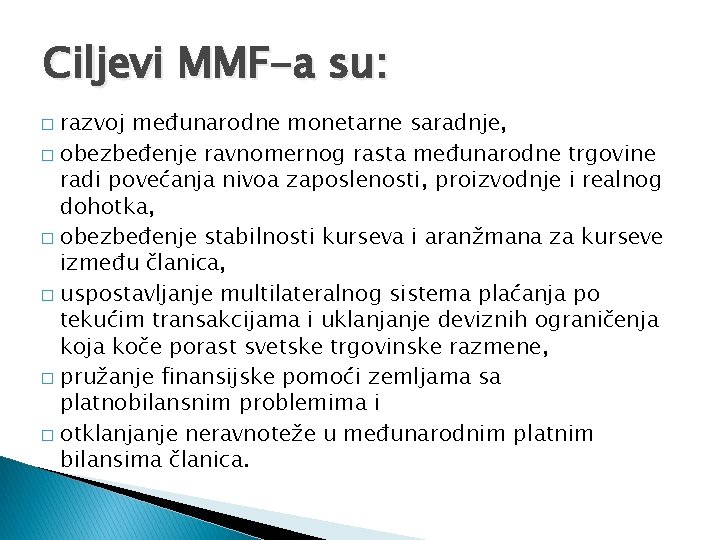 Ciljevi MMF-a su:

□ razvoj međunarodne monetarne saradnje,

□ obezbeđenje ravnomernog rasta međunarodne trgovine radi povećanja nivoa zaposlenosti, proizvodnje i realnog dohotka,

□ obezbeđenje stabilnosti kurseva i aranžmana za kurseve između članica,

□ uspostavljanje multilateralnog sistema plaćanja po tekućim transakcijama i uklanjanje deviznih ograničenja koja koče porast svetske trgovinske razmene,

□ pružanje finansijske pomoći zemljama sa platnobilansnim problemima i

□ otklanjanje neravnoteže u međunarodnim platnim bilansima članica.